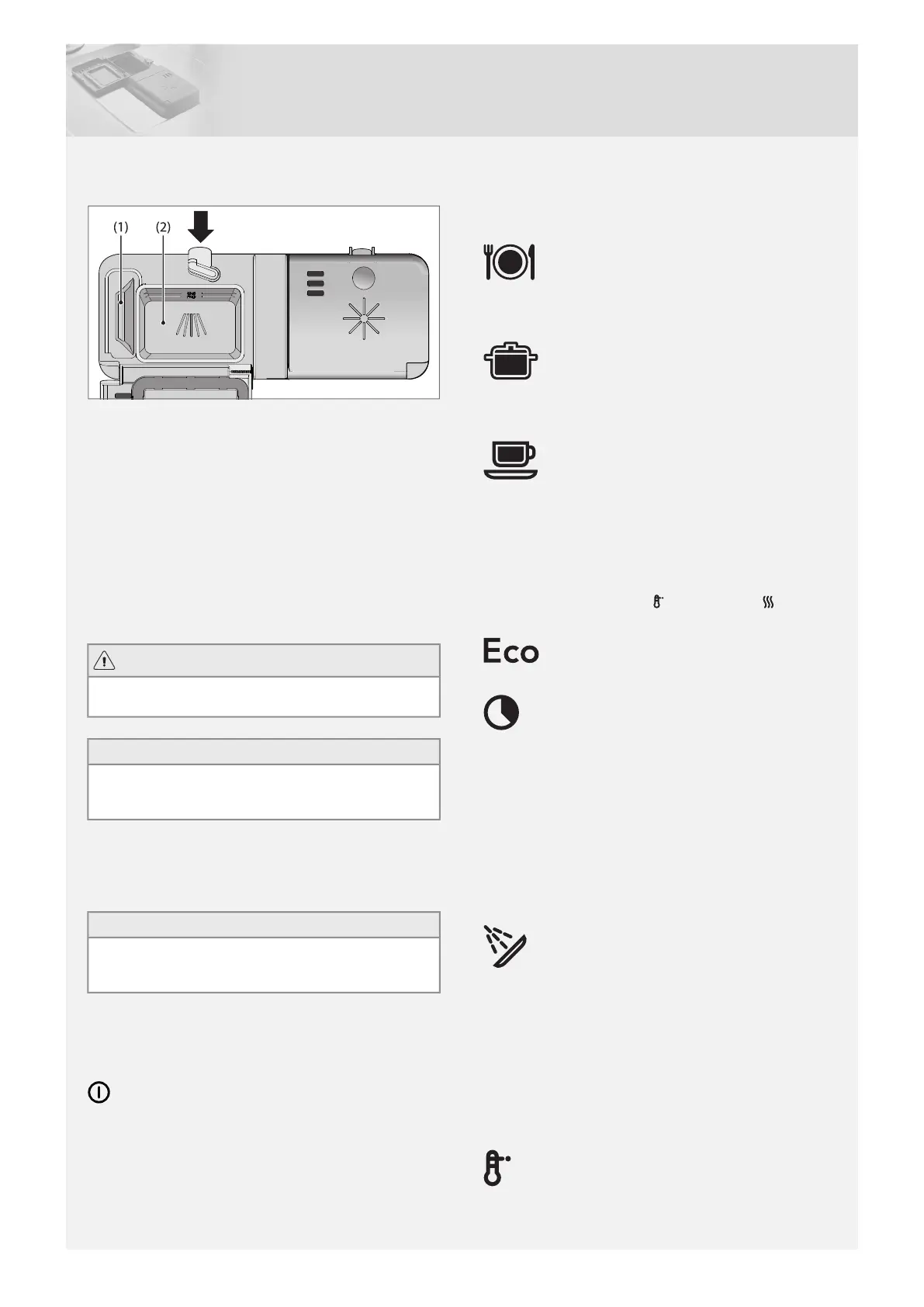 (1)

(2)

Eco